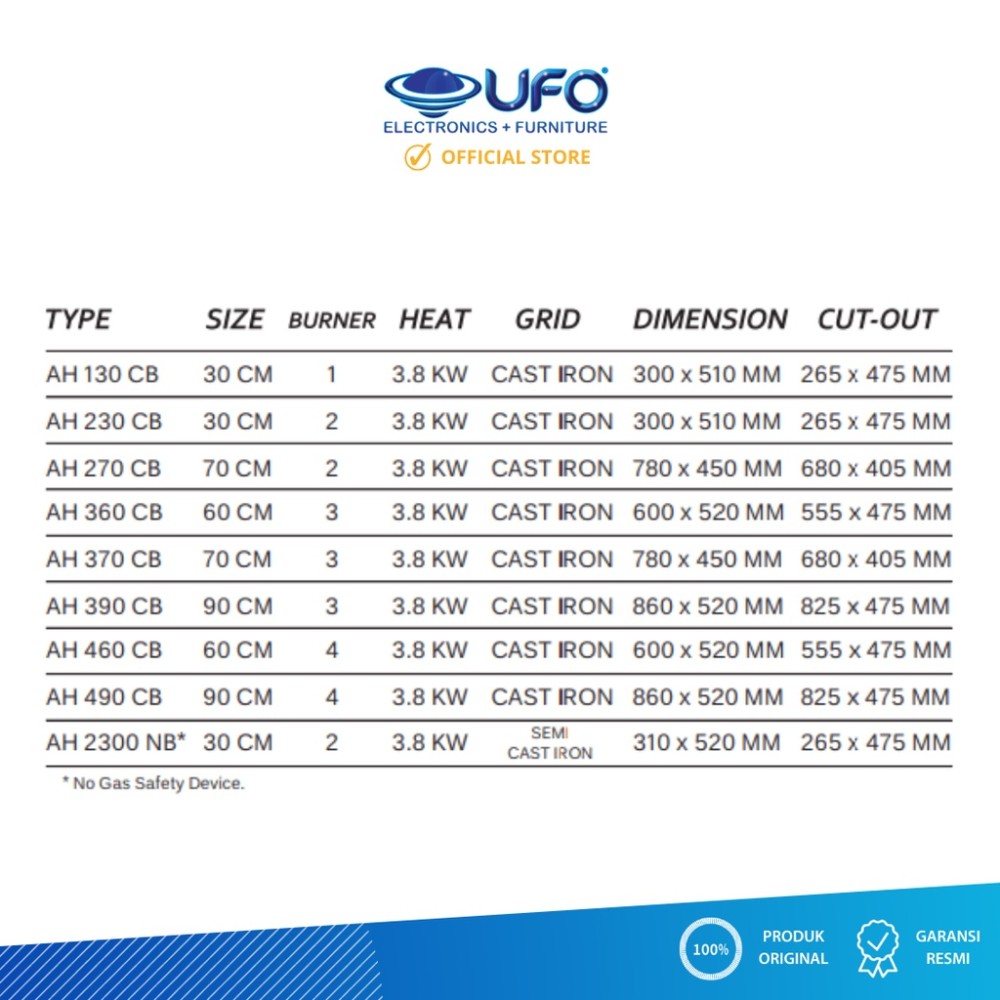 UFO
ELECTRONICS + FURNITURE
OFFICIAL STORE

| TYPE | SIZE | BURNER | HEAT | GRID | DIMENSION | CUT-OUT |
|---|---|---|---|---|---|---|
| AH 130 CB | 30 CM | 1 | 3.8 KW | CAST IRON | 300 x 510 MM | 265 x 475 MM |
| AH 230 CB | 30 CM | 2 | 3.8 KW | CAST IRON | 300 x 510 MM | 265 x 475 MM |
| AH 270 CB | 70 CM | 2 | 3.8 KW | CAST IRON | 780 x 450 MM | 680 x 405 MM |
| AH 360 CB | 60 CM | 3 | 3.8 KW | CAST IRON | 600 x 520 MM | 555 x 475 MM |
| AH 370 CB | 70 CM | 3 | 3.8 KW | CAST IRON | 780 x 450 MM | 680 x 405 MM |
| AH 390 CB | 90 CM | 3 | 3.8 KW | CAST IRON | 860 x 520 MM | 825 x 475 MM |
| AH 460 CB | 60 CM | 4 | 3.8 KW | CAST IRON | 600 x 520 MM | 555 x 475 MM |
| AH 490 CB | 90 CM | 4 | 3.8 KW | CAST IRON | 860 x 520 MM | 825 x 475 MM |
| AH 2300 NB* | 30 CM | 2 | 3.8 KW | SEMI CAST IRON | 310 x 520 MM | 265 x 475 MM |

* No Gas Safety Device.

100% PRODUK ORIGINAL
GARANSI RESMI